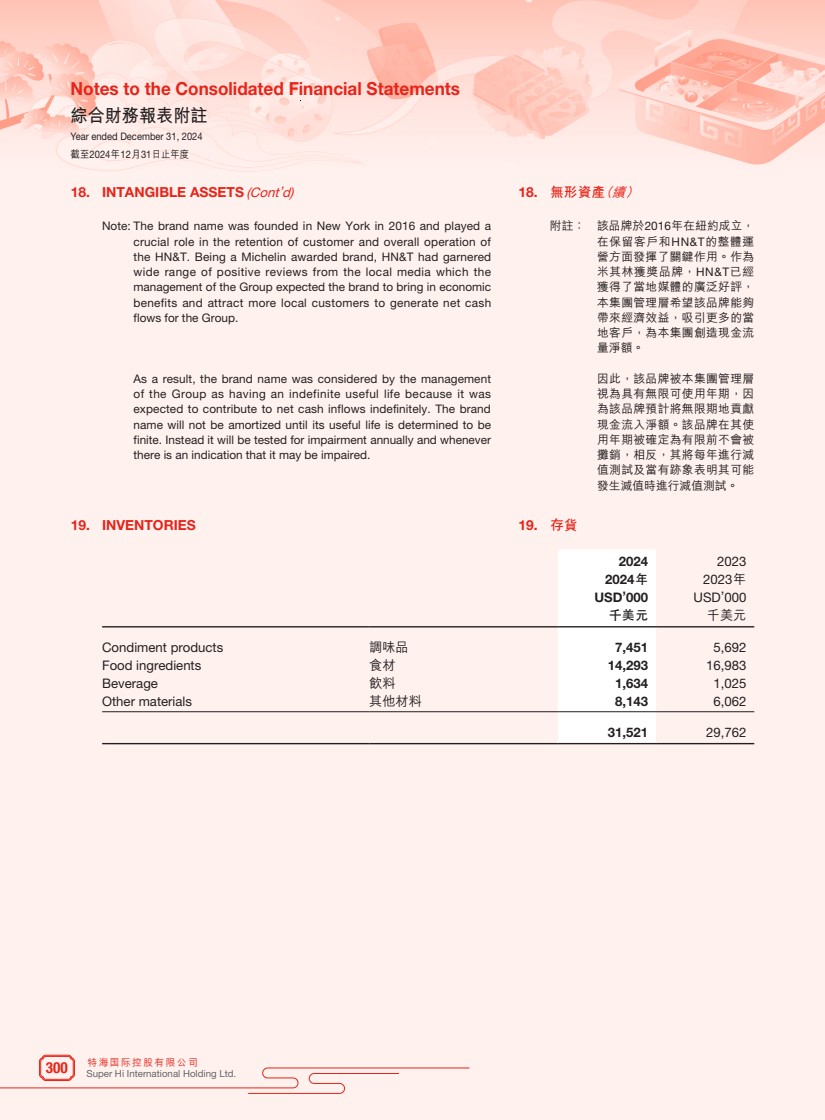 Notes to the Consolidated Financial Statements
綜合財務報表附註
Year ended December 31, 2024
截至2024年12月31日止年度

18. INTANGIBLE ASSETS (Cont'd)

Note: The brand name was founded in New York in 2016 and played a crucial role in the retention of customer and overall operation of the HN&T. Being a Michelin awarded brand, HN&T had garnered wide range of positive reviews from the local media which the management of the Group expected the brand to bring in economic benefits and attract more local customers to generate net cash flows for the Group.

As a result, the brand name was considered by the management of the Group as having an indefinite useful life because it was expected to contribute to net cash inflows indefinitely. The brand name will not be amortized until its useful life is determined to be finite. Instead it will be tested for impairment annually and whenever there is an indication that it may be impaired.

18. 無形資產（續）

附註： 該品牌於2016年在紐約成立，在保留客戶和HN&T的整體運營方面發揮了關鍵作用。作為米其林獲獎品牌，HN&T已經獲得了當地媒體的廣泛好評，本集團管理層希望該品牌能夠帶來經濟效益，吸引更多的當地客戶，為本集團創造現金流量淨額。

因此，該品牌被本集團管理層視為具有無限可使用年期，因為該品牌預計將無限期地貢獻現金流入淨額。該品牌在其使用年期被確定為有限前不會被攤銷，相反，其將每年進行減值測試及當有跡象表明其可能發生減值時進行減值測試。

19. INVENTORIES

19. 存貨

| | | 2024 2024年 USD'000 千美元 | 2023 2023年 USD'000 千美元 |
|---|---|---|---|
| Condiment products | 調味品 | 7,451 | 5,692 |
| Food ingredients | 食材 | 14,293 | 16,983 |
| Beverage | 飲料 | 1,634 | 1,025 |
| Other materials | 其他材料 | 8,143 | 6,062 |
| | | 31,521 | 29,762 |

300 特海国际控股有限公司
Super Hi International Holding Ltd.